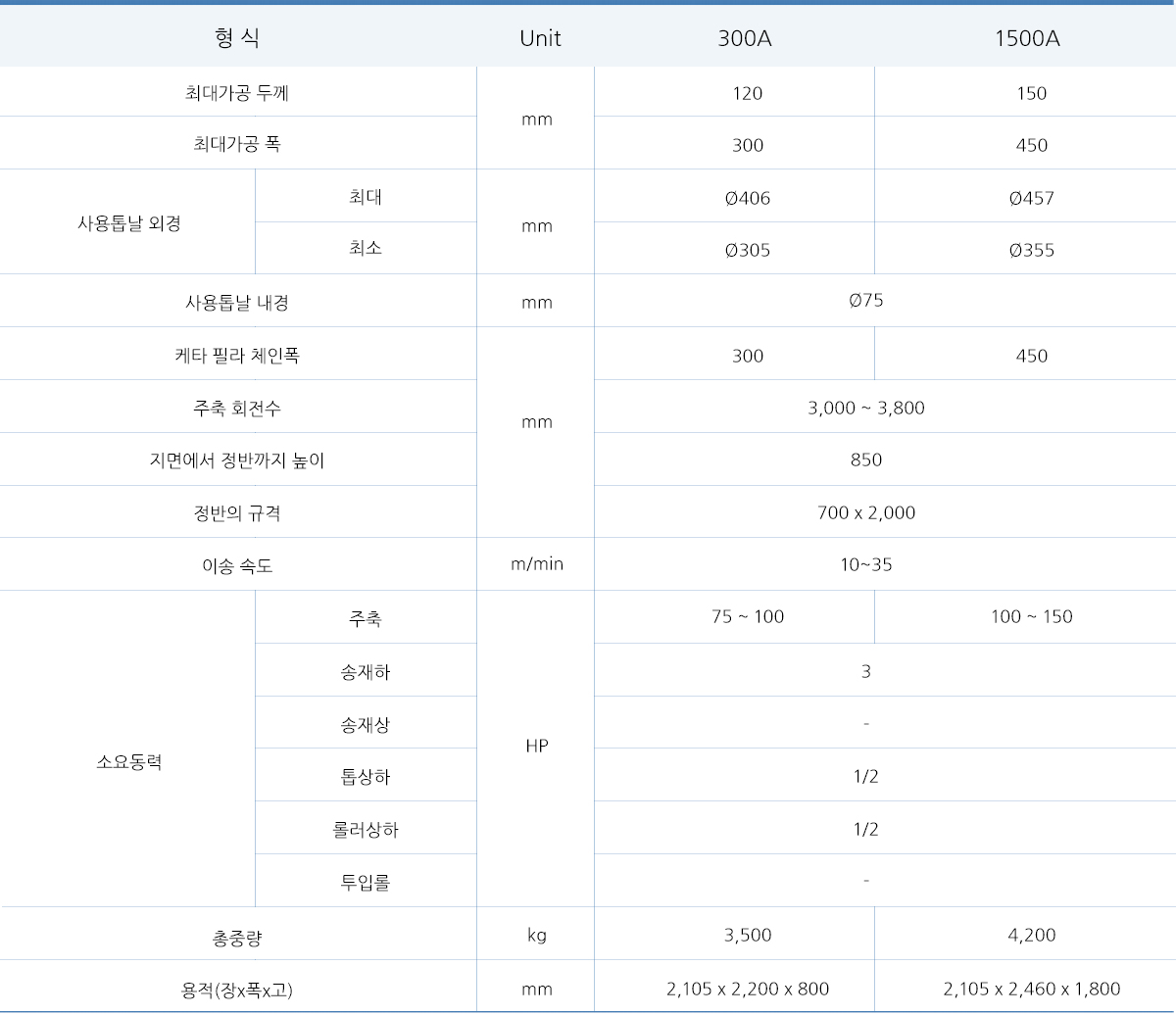 | 형 식 |  | Unit | 300A | 1500A |
|---|---|---|---|---|
| 최대가공 두께 |  | mm | 120 | 150 |
| 최대가공 폭 |  |  | 300 | 450 |
| 사용톱날 외경 | 최대 | mm | Ø406 | Ø457 |
|  | 최소 |  | Ø305 | Ø355 |
| 사용톱날 내경 |  | mm | Ø75 |  |
| 케타 필라 체인폭 |  | mm | 300 | 450 |
| 주축 회전수 |  |  | 3,000 ~ 3,800 |  |
| 지면에서 정반까지 높이 |  |  | 850 |  |
| 정반의 규격 |  |  | 700 x 2,000 |  |
| 이송 속도 |  | m/min | 10~35 |  |
| 소요동력 | 주축 | HP | 75 ~ 100 | 100 ~ 150 |
|  | 송재하 |  | 3 |  |
|  | 송재상 |  | - |  |
|  | 톱상하 |  | 1/2 |  |
|  | 롤러상하 |  | 1/2 |  |
|  | 투입롤 |  | - |  |
| 총중량 |  | kg | 3,500 | 4,200 |
| 용적(장x폭x고) |  | mm | 2,105 x 2,200 x 800 | 2,105 x 2,460 x 1,800 |